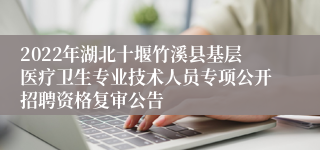 2022年湖北十堰竹溪县基层医疗卫生专业技术人员专项公开招聘资格复审公告